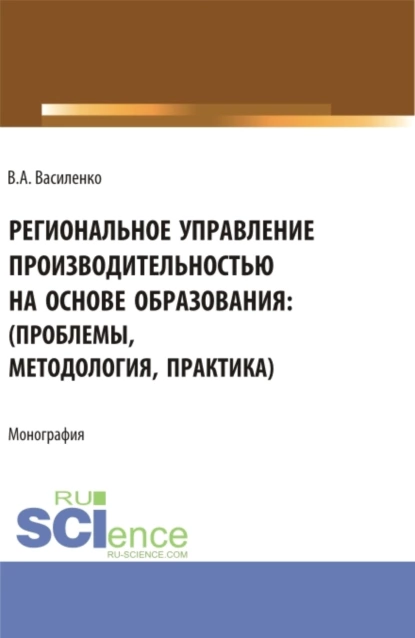 В.А. Василенко

РЕГИОНАЛЬНОЕ УПРАВЛЕНИЕ ПРОИЗВОДИТЕЛЬНОСТЬЮ НА ОСНОВЕ ОБРАЗОВАНИЯ: (ПРОБЛЕМЫ, МЕТОДОЛОГИЯ, ПРАКТИКА)

Монография

RU SCIence
RU-SCIENCE.COM